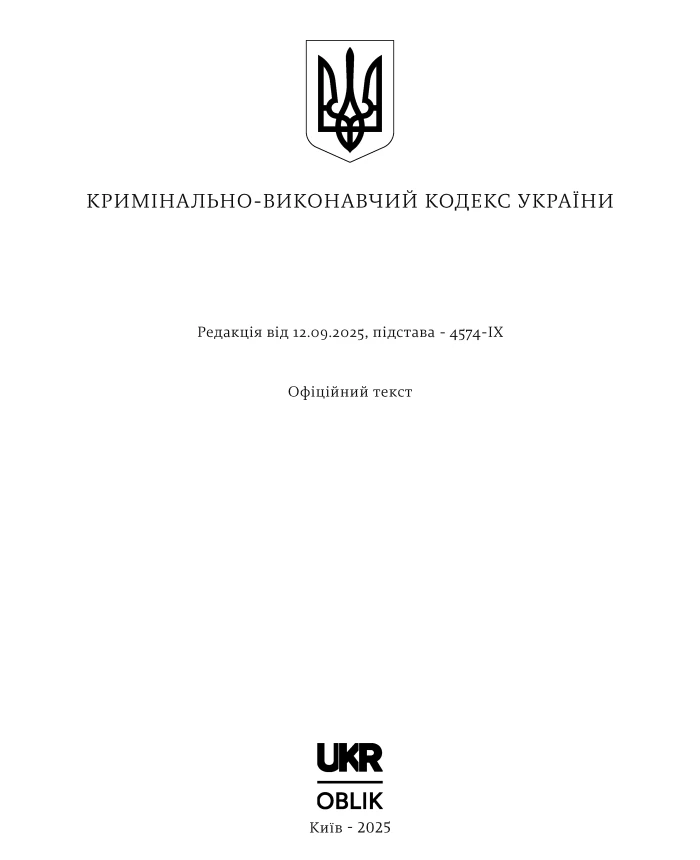 КРИМІНАЛЬНО-ВИКОНАВЧИЙ КОДЕКС УКРАЇНИ

Редакція від 12.09.2025, підстава - 4574-IX

Офіційний текст

UKR
OBLIK

Київ - 2025